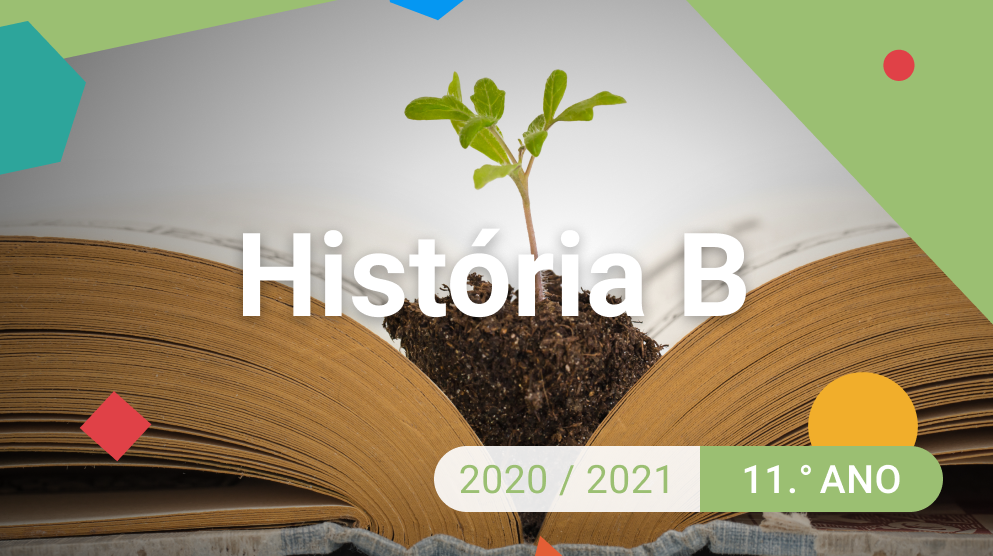 História B

2020 / 2021

11.° ANO